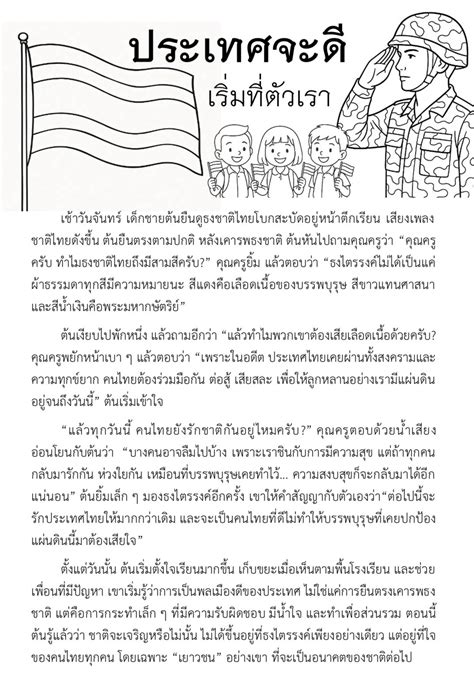 ประเทศจะดี
เริ่มที่ตัวเรา

เช้าวันจันทร์ เด็กชายต้นยืนดูธงชาติไทยโบกสะบัดอยู่หน้าตึกเรียน เสียงเพลงชาติไทยดังขึ้น ต้นยืนตรงตามปกติ หลังเคารพธงชาติ ต้นหันไปถามคุณครูว่า “คุณครูครับ ทำไมธงชาติไทยถึงมีสามสีครับ?” คุณครูยิ้ม แล้วตอบว่า “ธงไตรรงค์ไม่ได้เป็นแค่ผ้าธรรมดาทุกสีมีความหมายนะ สีแดงคือเลือดเนื้อของบรรพบุรุษ สีขาวแทนศาสนา และสีน้ำเงินคือพระมหากษัตริย์”

ต้นเงียบไปพักหนึ่ง แล้วถามอีกว่า “แล้วทำไมพวกเขาต้องเสียเลือดเนื้อด้วยครับ? คุณครูพยักหน้าเบา ๆ แล้วตอบว่า “เพราะในอดีต ประเทศไทยเคยผ่านทั้งสงครามและความทุกข์ยาก คนไทยต้องร่วมมือกัน ต่อสู้ เสียสละ เพื่อให้ลูกหลานอย่างเรามีแผ่นดินอยู่จนถึงวันนี้” ต้นเริ่มเข้าใจ

“แล้วทุกวันนี้ คนไทยยังรักชาติกันอยู่ไหมครับ?” คุณครูตอบด้วยน้ำเสียงอ่อนโยนกับต้นว่า “บางคนอาจลืมไปบ้าง เพราะเราชินกับการมีความสุข แต่ถ้าทุกคนกลับมารักกัน ห่วงใยกัน เหมือนที่บรรพบุรุษเคยทำไว้... ความสงบสุขก็จะกลับมาได้อีกแน่นอน” ต้นยิ้มเล็ก ๆ มองธงไตรรงค์อีกครั้ง เขาให้คำสัญญากับตัวเองว่า“ต่อไปนี้จะรักประเทศไทยให้มากกว่าเดิม และจะเป็นคนไทยที่ดีไม่ทำให้บรรพบุรุษที่เคยปกป้องแผ่นดินนี้มาต้องเสียใจ”

ตั้งแต่วันนั้น ต้นเริ่มตั้งใจเรียนมากขึ้น เก็บขยะเมื่อเห็นตามพื้นโรงเรียน และช่วยเพื่อนที่มีปัญหา เขาเริ่มรู้ว่าการเป็นพลเมืองดีของประเทศ ไม่ใช่แค่การยืนตรงเคารพธงชาติ แต่คือการกระทำเล็ก ๆ ที่มีความรับผิดชอบ มีน้ำใจ และทำเพื่อส่วนรวม ตอนนี้ต้นรู้แล้วว่า ชาติจะเจริญหรือไม่นั้น ไม่ได้ขึ้นอยู่ที่ธงไตรรงค์เพียงอย่างเดียว แต่อยู่ที่ใจของคนไทยทุกคน โดยเฉพาะ “เยาวชน” อย่างเขา ที่จะเป็นอนาคตของชาติต่อไป